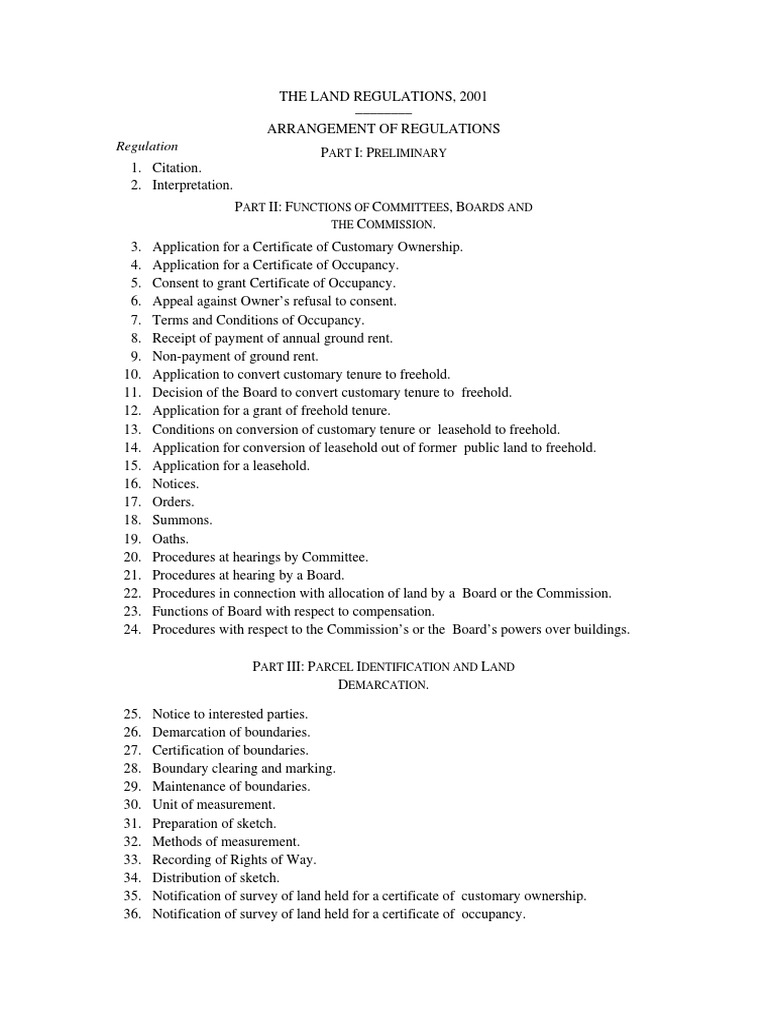 THE LAND REGULATIONS, 2001

ARRANGEMENT OF REGULATIONS

Regulation

PART I: PRELIMINARY

1. Citation.
2. Interpretation.

PART II: FUNCTIONS OF COMMITTEES, BOARDS AND THE COMMISSION.

3. Application for a Certificate of Customary Ownership.
4. Application for a Certificate of Occupancy.
5. Consent to grant Certificate of Occupancy.
6. Appeal against Owner's refusal to consent.
7. Terms and Conditions of Occupancy.
8. Receipt of payment of annual ground rent.
9. Non-payment of ground rent.
10. Application to convert customary tenure to freehold.
11. Decision of the Board to convert customary tenure to freehold.
12. Application for a grant of freehold tenure.
13. Conditions on conversion of customary tenure or leasehold to freehold.
14. Application for conversion of leasehold out of former public land to freehold.
15. Application for a leasehold.
16. Notices.
17. Orders.
18. Summons.
19. Oaths.
20. Procedures at hearings by Committee.
21. Procedures at hearing by a Board.
22. Procedures in connection with allocation of land by a Board or the Commission.
23. Functions of Board with respect to compensation.
24. Procedures with respect to the Commission's or the Board's powers over buildings.

PART III: PARCEL IDENTIFICATION AND LAND DEMARCATION.

25. Notice to interested parties.
26. Demarcation of boundaries.
27. Certification of boundaries.
28. Boundary clearing and marking.
29. Maintenance of boundaries.
30. Unit of measurement.
31. Preparation of sketch.
32. Methods of measurement.
33. Recording of Rights of Way.
34. Distribution of sketch.
35. Notification of survey of land held for a certificate of customary ownership.
36. Notification of survey of land held for a certificate of occupancy.